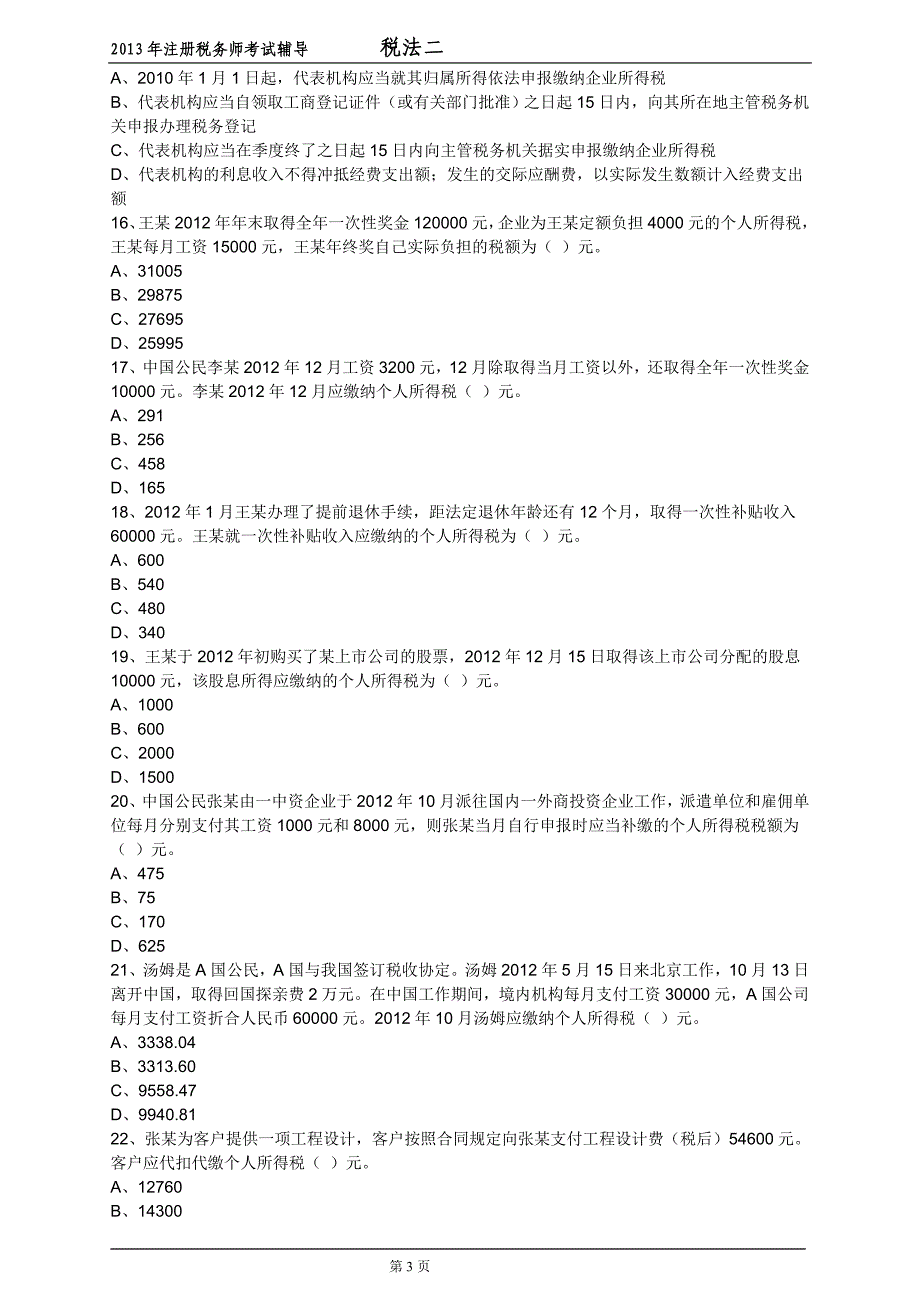 2013 年注册税务师考试辅导　　税法二

A、2010 年 1 月 1 日起，代表机构应当就其归属所得依法申报缴纳企业所得税
B、代表机构应当自领取工商登记证件（或有关部门批准）之日起 15 日内，向其所在地主管税务机关申报办理税务登记
C、代表机构应当在季度终了之日起 15 日内向主管税务机关据实申报缴纳企业所得税
D、代表机构的利息收入不得冲抵经费支出额；发生的交际应酬费，以实际发生数额计入经费支出额

16、王某 2012 年年末取得全年一次性奖金 120000 元，企业为王某定额负担 4000 元的个人所得税，王某每月工资 15000 元，王某年终奖自己实际负担的税额为（ ）元。
A、31005
B、29875
C、27695
D、25995

17、中国公民李某 2012 年 12 月工资 3200 元，12 月除取得当月工资以外，还取得全年一次性奖金 10000 元。李某 2012 年 12 月应缴纳个人所得税（ ）元。
A、291
B、256
C、458
D、165

18、2012 年 1 月王某办理了提前退休手续，距法定退休年龄还有 12 个月，取得一次性补贴收入 60000 元。王某就一次性补贴收入应缴纳的个人所得税为（ ）元。
A、600
B、540
C、480
D、340

19、王某于 2012 年初购买了某上市公司的股票，2012 年 12 月 15 日取得该上市公司分配的股息 10000 元，该股息所得应缴纳的个人所得税为（ ）元。
A、1000
B、600
C、2000
D、1500

20、中国公民张某由一中资企业于 2012 年 10 月派往国内一外商投资企业工作，派遣单位和雇佣单位每月分别支付其工资 1000 元和 8000 元，则张某当月自行申报时应当补缴的个人所得税税额为（ ）元。
A、475
B、75
C、170
D、625

21、汤姆是 A 国公民，A 国与我国签订税收协定。汤姆 2012 年 5 月 15 日来北京工作，10 月 13 日离开中国，取得回国探亲费 2 万元。在中国工作期间，境内机构每月支付工资 30000 元，A 国公司每月支付工资折合人民币 60000 元。2012 年 10 月汤姆应缴纳个人所得税（ ）元。
A、3338.04
B、3313.60
C、9558.47
D、9940.81

22、张某为客户提供一项工程设计，客户按照合同规定向张某支付工程设计费（税后）54600 元。客户应代扣代缴个人所得税（ ）元。
A、12760
B、14300

第 3 页